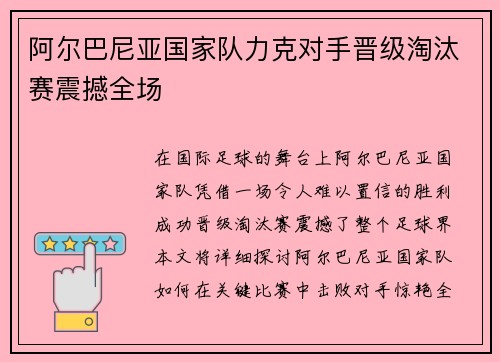 阿尔巴尼亚国家队力克对手晋级淘汰赛震撼全场

在国际足球的舞台上阿尔巴尼亚国家队凭借一场令人难以置信的胜利成功晋级淘汰赛震撼了整个足球界本文将详细探讨阿尔巴尼亚国家队如何在关键比赛中击败对手惊艳全